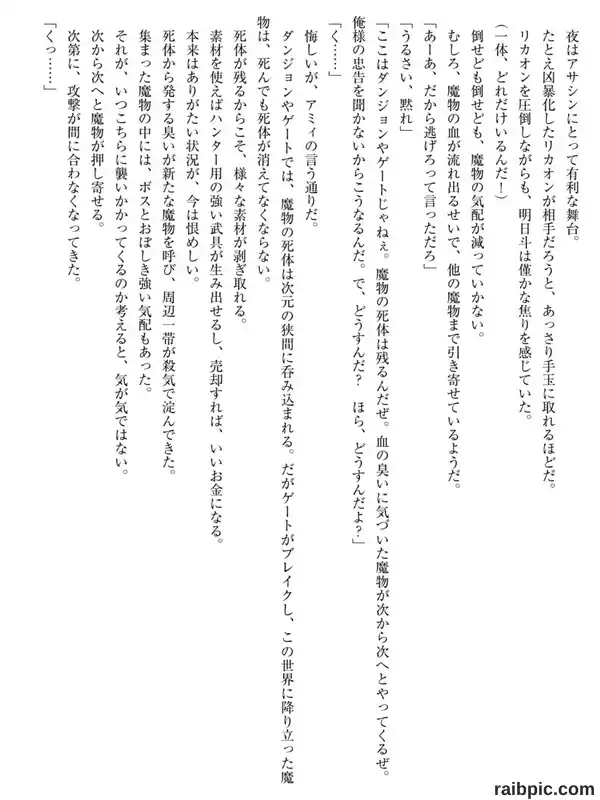 夜はアサシンにとって有利な舞台。

たとえ凶暴化したリカオンが相手だろうと、あっさり手玉に取れるほどだ。

リカオンを圧倒しながらも、明日斗は僅かな焦りを感じていた。

（一体、どれだけいるんだ！）

倒せども倒せども、魔物の気配が減っていかない。

むしろ、魔物の血が流れ出るせいで、他の魔物まで引き寄せているようだ。

「あーあ、だから逃げろって言っただろ」

「うるさい、黙れ」

「ここはダンジョンやゲートじゃねぇ。魔物の死体は残るんだぜ。血の臭いに気づいた魔物が次から次へとやってくるぜ。俺様の忠告を聞かないからこうなるんだ。で、どうすんだ？　ほら、どうすんだよ？」

「く……」

悔しいが、アミィの言う通りだ。

ダンジョンやゲートでは、魔物の死体は次元の狭間に呑み込まれる。だがゲートがブレイクし、この世界に降り立った魔物は、死んでも死体が消えてなくならない。

死体が残るからこそ、様々な素材が剥ぎ取れる。

素材を使えばハンター用の強い武具が生み出せるし、売却すれば、いいお金になる。

本来はありがたい状況が、今は恨めしい。

死体から発する臭いが新たな魔物を呼び、周辺一帯が殺気で淀んできた。

集まった魔物の中には、ボスとおぼしき強い気配もあった。

それが、いつこちらに襲いかかってくるのか考えると、気が気ではない。

次から次へと魔物が押し寄せる。

次第に、攻撃が間に合わなくなってきた。

「くっ……」

raibpic.com